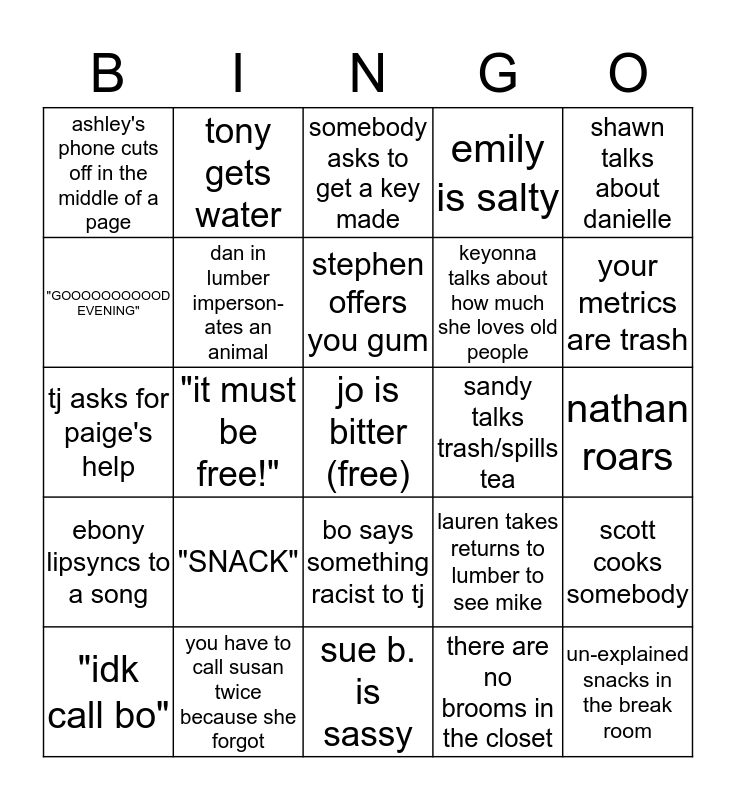 | B | I | N | G | O |
|---|---|---|---|---|
| ashley's phone cuts off in the middle of a page | tony gets water | somebody asks to get a key made | emily is salty | shawn talks about danielle |
| "GOOOOOOOOOOD EVENING" | dan in lumber impersonates an animal | stephen offers you gum | keyonna talks about how much she loves old people | your metrics are trash |
| tj asks for paige's help | "it must be free!" | jo is bitter (free) | sandy talks trash/spills tea | nathan roars |
| ebony lipsyncs to a song | "SNACK" | bo says something racist to tj | lauren takes returns to lumber to see mike | scott cooks somebody |
| "idk call bo" | you have to call susan twice because she forgot | sue b. is sassy | there are no brooms in the closet | un-explained snacks in the break room |